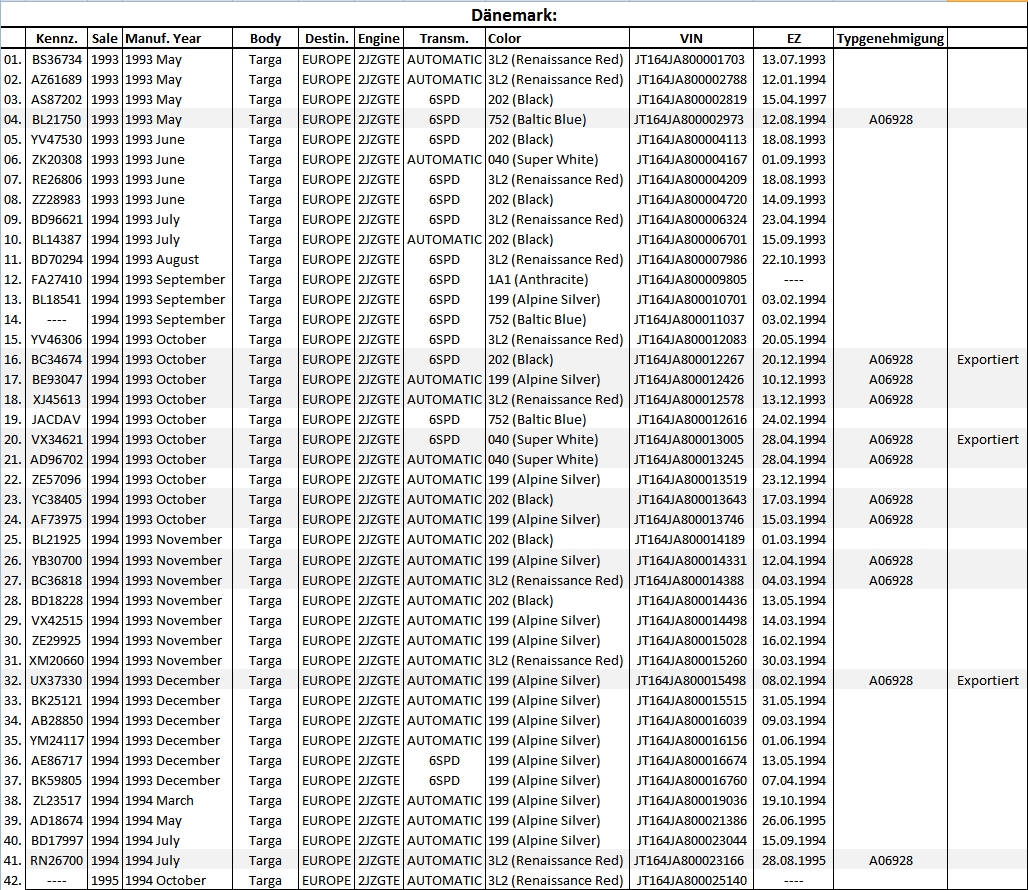 Dänemark:

| | Kennz. | Sale | Manuf. Year | Body | Destin. | Engine | Transm. | Color | VIN | EZ | Typgenehmigung | |
|---|---|---|---|---|---|---|---|---|---|---|---|---|
| 01. | BS36734 | 1993 | 1993 May | Targa | EUROPE | 2JZGTE | AUTOMATIC | 3L2 (Renaissance Red) | JT164JA800001703 | 13.07.1993 | | |
| 02. | AZ61689 | 1993 | 1993 May | Targa | EUROPE | 2JZGTE | AUTOMATIC | 3L2 (Renaissance Red) | JT164JA800002788 | 12.01.1994 | | |
| 03. | AS87202 | 1993 | 1993 May | Targa | EUROPE | 2JZGTE | 6SPD | 202 (Black) | JT164JA800002819 | 15.04.1997 | | |
| 04. | BL21750 | 1993 | 1993 May | Targa | EUROPE | 2JZGTE | 6SPD | 752 (Baltic Blue) | JT164JA800002973 | 12.08.1994 | A06928 | |
| 05. | YV47530 | 1993 | 1993 June | Targa | EUROPE | 2JZGTE | 6SPD | 202 (Black) | JT164JA800004113 | 18.08.1993 | | |
| 06. | ZK20308 | 1993 | 1993 June | Targa | EUROPE | 2JZGTE | AUTOMATIC | 040 (Super White) | JT164JA800004167 | 01.09.1993 | | |
| 07. | RE26806 | 1993 | 1993 June | Targa | EUROPE | 2JZGTE | 6SPD | 3L2 (Renaissance Red) | JT164JA800004209 | 18.08.1993 | | |
| 08. | ZZ28983 | 1993 | 1993 June | Targa | EUROPE | 2JZGTE | 6SPD | 202 (Black) | JT164JA800004720 | 14.09.1993 | | |
| 09. | BD96621 | 1994 | 1993 July | Targa | EUROPE | 2JZGTE | 6SPD | 3L2 (Renaissance Red) | JT164JA800006324 | 23.04.1994 | | |
| 10. | BL14387 | 1994 | 1993 July | Targa | EUROPE | 2JZGTE | AUTOMATIC | 202 (Black) | JT164JA800006701 | 15.09.1993 | | |
| 11. | BD70294 | 1994 | 1993 August | Targa | EUROPE | 2JZGTE | 6SPD | 3L2 (Renaissance Red) | JT164JA800007986 | 22.10.1993 | | |
| 12. | FA27410 | 1994 | 1993 September | Targa | EUROPE | 2JZGTE | 6SPD | 1A1 (Anthracite) | JT164JA800009805 | ---- | | |
| 13. | BL18541 | 1994 | 1993 September | Targa | EUROPE | 2JZGTE | 6SPD | 199 (Alpine Silver) | JT164JA800010701 | 03.02.1994 | | |
| 14. | ---- | 1994 | 1993 September | Targa | EUROPE | 2JZGTE | 6SPD | 752 (Baltic Blue) | JT164JA800011037 | 03.02.1994 | | |
| 15. | YV46306 | 1994 | 1993 October | Targa | EUROPE | 2JZGTE | 6SPD | 3L2 (Renaissance Red) | JT164JA800012083 | 20.05.1994 | | |
| 16. | BC34674 | 1994 | 1993 October | Targa | EUROPE | 2JZGTE | 6SPD | 202 (Black) | JT164JA800012267 | 20.12.1994 | A06928 | Exportiert |
| 17. | BE93047 | 1994 | 1993 October | Targa | EUROPE | 2JZGTE | AUTOMATIC | 199 (Alpine Silver) | JT164JA800012426 | 10.12.1993 | A06928 | |
| 18. | XJ45613 | 1994 | 1993 October | Targa | EUROPE | 2JZGTE | AUTOMATIC | 3L2 (Renaissance Red) | JT164JA800012578 | 13.12.1993 | A06928 | |
| 19. | JACDAV | 1994 | 1993 October | Targa | EUROPE | 2JZGTE | 6SPD | 752 (Baltic Blue) | JT164JA800012616 | 24.02.1994 | | |
| 20. | VX34621 | 1994 | 1993 October | Targa | EUROPE | 2JZGTE | 6SPD | 040 (Super White) | JT164JA800013005 | 28.04.1994 | A06928 | Exportiert |
| 21. | AD96702 | 1994 | 1993 October | Targa | EUROPE | 2JZGTE | AUTOMATIC | 040 (Super White) | JT164JA800013245 | 28.04.1994 | A06928 | |
| 22. | ZE57096 | 1994 | 1993 October | Targa | EUROPE | 2JZGTE | AUTOMATIC | 199 (Alpine Silver) | JT164JA800013519 | 23.12.1994 | | |
| 23. | YC38405 | 1994 | 1993 October | Targa | EUROPE | 2JZGTE | AUTOMATIC | 202 (Black) | JT164JA800013643 | 17.03.1994 | A06928 | |
| 24. | AF73975 | 1994 | 1993 October | Targa | EUROPE | 2JZGTE | AUTOMATIC | 199 (Alpine Silver) | JT164JA800013746 | 15.03.1994 | A06928 | |
| 25. | BL21925 | 1994 | 1993 November | Targa | EUROPE | 2JZGTE | AUTOMATIC | 202 (Black) | JT164JA800014189 | 01.03.1994 | | |
| 26. | YB30700 | 1994 | 1993 November | Targa | EUROPE | 2JZGTE | AUTOMATIC | 199 (Alpine Silver) | JT164JA800014331 | 12.04.1994 | A06928 | |
| 27. | BC36818 | 1994 | 1993 November | Targa | EUROPE | 2JZGTE | AUTOMATIC | 3L2 (Renaissance Red) | JT164JA800014388 | 04.03.1994 | A06928 | |
| 28. | BD18228 | 1994 | 1993 November | Targa | EUROPE | 2JZGTE | AUTOMATIC | 202 (Black) | JT164JA800014436 | 13.05.1994 | | |
| 29. | VX42515 | 1994 | 1993 November | Targa | EUROPE | 2JZGTE | AUTOMATIC | 199 (Alpine Silver) | JT164JA800014498 | 14.03.1994 | | |
| 30. | ZE29925 | 1994 | 1993 November | Targa | EUROPE | 2JZGTE | AUTOMATIC | 199 (Alpine Silver) | JT164JA800015028 | 16.02.1994 | | |
| 31. | XM20660 | 1994 | 1993 November | Targa | EUROPE | 2JZGTE | AUTOMATIC | 3L2 (Renaissance Red) | JT164JA800015260 | 30.03.1994 | | |
| 32. | UX37330 | 1994 | 1993 December | Targa | EUROPE | 2JZGTE | AUTOMATIC | 199 (Alpine Silver) | JT164JA800015498 | 08.02.1994 | A06928 | Exportiert |
| 33. | BK25121 | 1994 | 1993 December | Targa | EUROPE | 2JZGTE | AUTOMATIC | 199 (Alpine Silver) | JT164JA800015515 | 31.05.1994 | | |
| 34. | AB28850 | 1994 | 1993 December | Targa | EUROPE | 2JZGTE | AUTOMATIC | 199 (Alpine Silver) | JT164JA800016039 | 09.03.1994 | | |
| 35. | YM24117 | 1994 | 1993 December | Targa | EUROPE | 2JZGTE | AUTOMATIC | 199 (Alpine Silver) | JT164JA800016156 | 01.06.1994 | | |
| 36. | AE86717 | 1994 | 1993 December | Targa | EUROPE | 2JZGTE | 6SPD | 199 (Alpine Silver) | JT164JA800016674 | 13.05.1994 | | |
| 37. | BK59805 | 1994 | 1993 December | Targa | EUROPE | 2JZGTE | 6SPD | 199 (Alpine Silver) | JT164JA800016760 | 07.04.1994 | | |
| 38. | ZL23517 | 1994 | 1994 March | Targa | EUROPE | 2JZGTE | AUTOMATIC | 199 (Alpine Silver) | JT164JA800019036 | 19.10.1994 | | |
| 39. | AD18674 | 1994 | 1994 May | Targa | EUROPE | 2JZGTE | AUTOMATIC | 199 (Alpine Silver) | JT164JA800021386 | 26.06.1995 | | |
| 40. | BD17997 | 1994 | 1994 July | Targa | EUROPE | 2JZGTE | AUTOMATIC | 199 (Alpine Silver) | JT164JA800023044 | 15.09.1994 | | |
| 41. | RN26700 | 1994 | 1994 July | Targa | EUROPE | 2JZGTE | AUTOMATIC | 3L2 (Renaissance Red) | JT164JA800023166 | 28.08.1995 | A06928 | |
| 42. | ---- | 1995 | 1994 October | Targa | EUROPE | 2JZGTE | AUTOMATIC | 3L2 (Renaissance Red) | JT164JA800025140 | ---- | | |